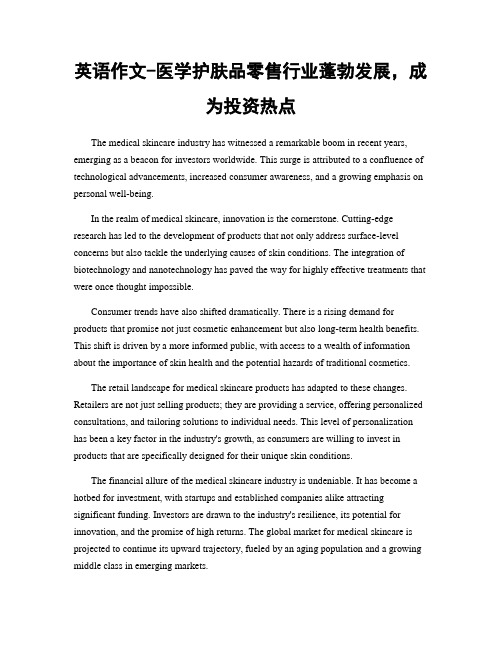 英语作文-医学护肤品零售行业蓬勃发展，成为投资热点

The medical skincare industry has witnessed a remarkable boom in recent years, emerging as a beacon for investors worldwide. This surge is attributed to a confluence of technological advancements, increased consumer awareness, and a growing emphasis on personal well-being.

In the realm of medical skincare, innovation is the cornerstone. Cutting-edge research has led to the development of products that not only address surface-level concerns but also tackle the underlying causes of skin conditions. The integration of biotechnology and nanotechnology has paved the way for highly effective treatments that were once thought impossible.

Consumer trends have also shifted dramatically. There is a rising demand for products that promise not just cosmetic enhancement but also long-term health benefits. This shift is driven by a more informed public, with access to a wealth of information about the importance of skin health and the potential hazards of traditional cosmetics.

The retail landscape for medical skincare products has adapted to these changes. Retailers are not just selling products; they are providing a service, offering personalized consultations, and tailoring solutions to individual needs. This level of personalization has been a key factor in the industry's growth, as consumers are willing to invest in products that are specifically designed for their unique skin conditions.

The financial allure of the medical skincare industry is undeniable. It has become a hotbed for investment, with startups and established companies alike attracting significant funding. Investors are drawn to the industry's resilience, its potential for innovation, and the promise of high returns. The global market for medical skincare is projected to continue its upward trajectory, fueled by an aging population and a growing middle class in emerging markets.